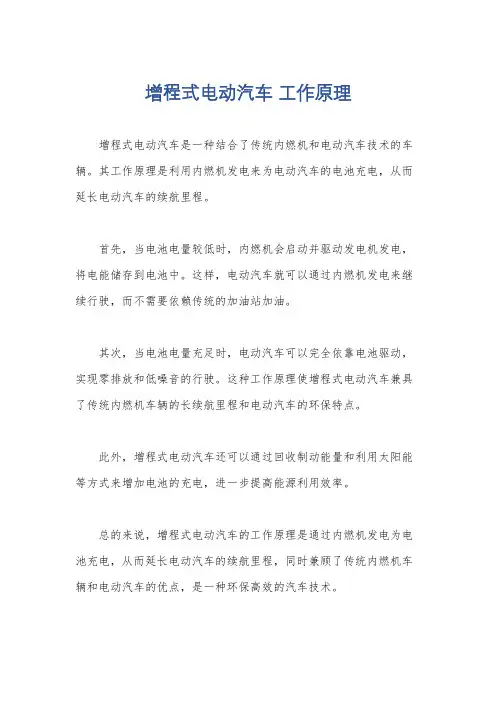 增程式电动汽车 工作原理

增程式电动汽车是一种结合了传统内燃机和电动汽车技术的车辆。其工作原理是利用内燃机发电来为电动汽车的电池充电，从而延长电动汽车的续航里程。

首先，当电池电量较低时，内燃机会启动并驱动发电机发电，将电能储存到电池中。这样，电动汽车就可以通过内燃机发电来继续行驶，而不需要依赖传统的加油站加油。

其次，当电池电量充足时，电动汽车可以完全依靠电池驱动，实现零排放和低噪音的行驶。这种工作原理使增程式电动汽车兼具了传统内燃机车辆的长续航里程和电动汽车的环保特点。

此外，增程式电动汽车还可以通过回收制动能量和利用太阳能等方式来增加电池的充电，进一步提高能源利用效率。

总的来说，增程式电动汽车的工作原理是通过内燃机发电为电池充电，从而延长电动汽车的续航里程，同时兼顾了传统内燃机车辆和电动汽车的优点，是一种环保高效的汽车技术。